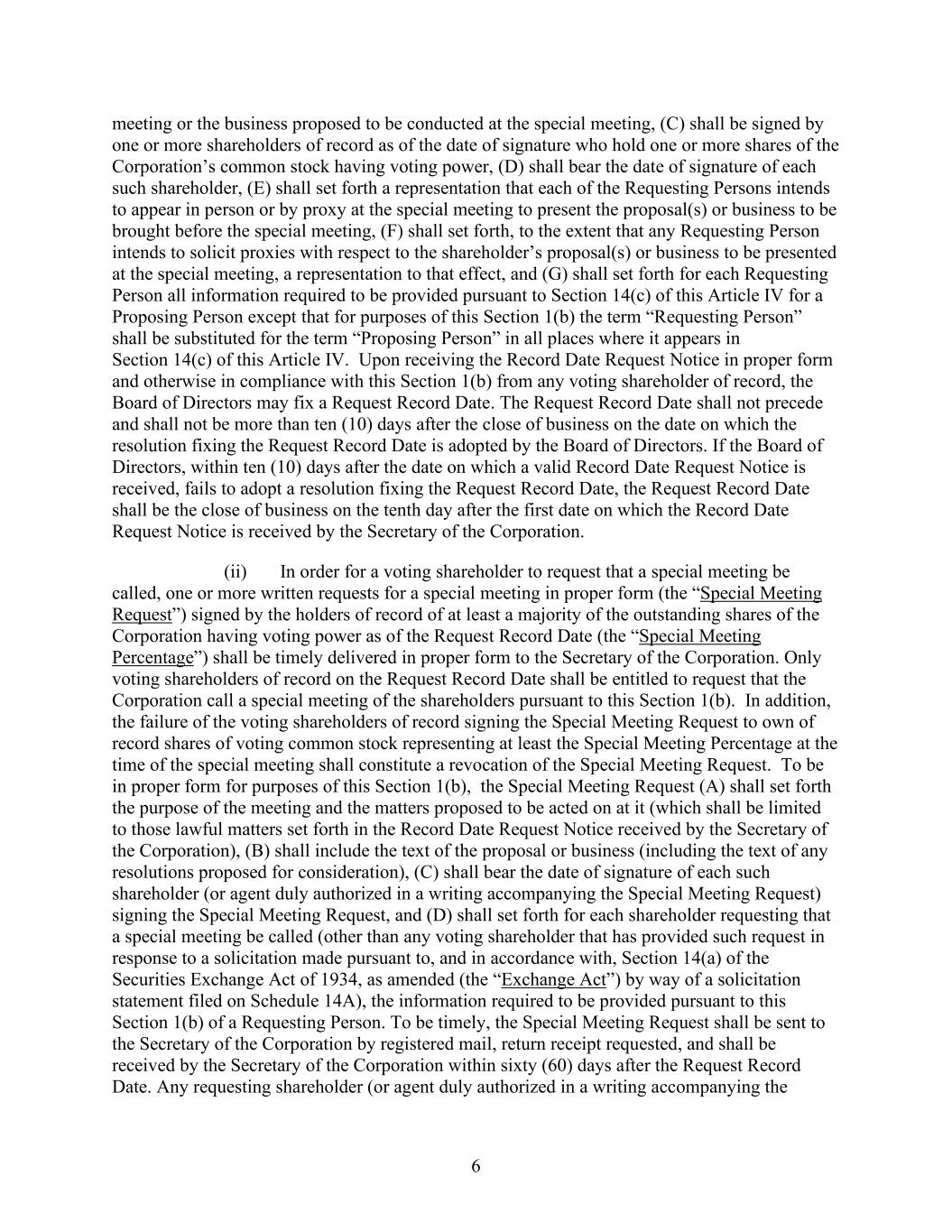 meeting or the business proposed to be conducted at the special meeting, (C) shall be signed by one or more shareholders of record as of the date of signature who hold one or more shares of the Corporation’s common stock having voting power, (D) shall bear the date of signature of each such shareholder, (E) shall set forth a representation that each of the Requesting Persons intends to appear in person or by proxy at the special meeting to present the proposal(s) or business to be brought before the special meeting, (F) shall set forth, to the extent that any Requesting Person intends to solicit proxies with respect to the shareholder’s proposal(s) or business to be presented at the special meeting, a representation to that effect, and (G) shall set forth for each Requesting Person all information required to be provided pursuant to Section 14(c) of this Article IV for a Proposing Person except that for purposes of this Section 1(b) the term “Requesting Person” shall be substituted for the term “Proposing Person” in all places where it appears in Section 14(c) of this Article IV. Upon receiving the Record Date Request Notice in proper form and otherwise in compliance with this Section 1(b) from any voting shareholder of record, the Board of Directors may fix a Request Record Date. The Request Record Date shall not precede and shall not be more than ten (10) days after the close of business on the date on which the resolution fixing the Request Record Date is adopted by the Board of Directors. If the Board of Directors, within ten (10) days after the date on which a valid Record Date Request Notice is received, fails to adopt a resolution fixing the Request Record Date, the Request Record Date shall be the close of business on the tenth day after the first date on which the Record Date Request Notice is received by the Secretary of the Corporation.

(ii) In order for a voting shareholder to request that a special meeting be called, one or more written requests for a special meeting in proper form (the “Special Meeting Request”) signed by the holders of record of at least a majority of the outstanding shares of the Corporation having voting power as of the Request Record Date (the “Special Meeting Percentage”) shall be timely delivered in proper form to the Secretary of the Corporation. Only voting shareholders of record on the Request Record Date shall be entitled to request that the Corporation call a special meeting of the shareholders pursuant to this Section 1(b). In addition, the failure of the voting shareholders of record signing the Special Meeting Request to own of record shares of voting common stock representing at least the Special Meeting Percentage at the time of the special meeting shall constitute a revocation of the Special Meeting Request. To be in proper form for purposes of this Section 1(b), the Special Meeting Request (A) shall set forth the purpose of the meeting and the matters proposed to be acted on at it (which shall be limited to those lawful matters set forth in the Record Date Request Notice received by the Secretary of the Corporation), (B) shall include the text of the proposal or business (including the text of any resolutions proposed for consideration), (C) shall bear the date of signature of each such shareholder (or agent duly authorized in a writing accompanying the Special Meeting Request) signing the Special Meeting Request, and (D) shall set forth for each shareholder requesting that a special meeting be called (other than any voting shareholder that has provided such request in response to a solicitation made pursuant to, and in accordance with, Section 14(a) of the Securities Exchange Act of 1934, as amended (the “Exchange Act”) by way of a solicitation statement filed on Schedule 14A), the information required to be provided pursuant to this Section 1(b) of a Requesting Person. To be timely, the Special Meeting Request shall be sent to the Secretary of the Corporation by registered mail, return receipt requested, and shall be received by the Secretary of the Corporation within sixty (60) days after the Request Record Date. Any requesting shareholder (or agent duly authorized in a writing accompanying the

6